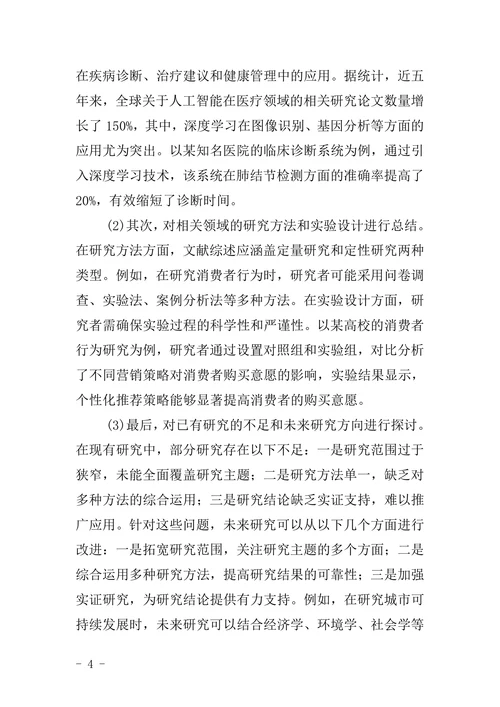 在疾病诊断、治疗建议和健康管理中的应用。据统计，近五年来，全球关于人工智能在医疗领域的相关研究论文数量增长了 150%，其中，深度学习在图像识别、基因分析等方面的应用尤为突出。以某知名医院的临床诊断系统为例，通过引入深度学习技术，该系统在肺结节检测方面的准确率提高了 20%，有效缩短了诊断时间。

(2)其次，对相关领域的研究方法和实验设计进行总结。在研究方法方面，文献综述应涵盖定量研究和定性研究两种类型。例如，在研究消费者行为时，研究者可能采用问卷调查、实验法、案例分析法等多种方法。在实验设计方面，研究者需确保实验过程的科学性和严谨性。以某高校的消费者行为研究为例，研究者通过设置对照组和实验组，对比分析了不同营销策略对消费者购买意愿的影响，实验结果显示，个性化推荐策略能够显著提高消费者的购买意愿。

(3)最后，对已有研究的不足和未来研究方向进行探讨。在现有研究中，部分研究存在以下不足：一是研究范围过于狭窄，未能全面覆盖研究主题；二是研究方法单一，缺乏对多种方法的综合运用；三是研究结论缺乏实证支持，难以推广应用。针对这些问题，未来研究可以从以下几个方面进行改进：一是拓宽研究范围，关注研究主题的多个方面；二是综合运用多种研究方法，提高研究结果的可靠性；三是加强实证研究，为研究结论提供有力支持。例如，在研究城市可持续发展时，未来研究可以结合经济学、环境学、社会学等

- 4 -